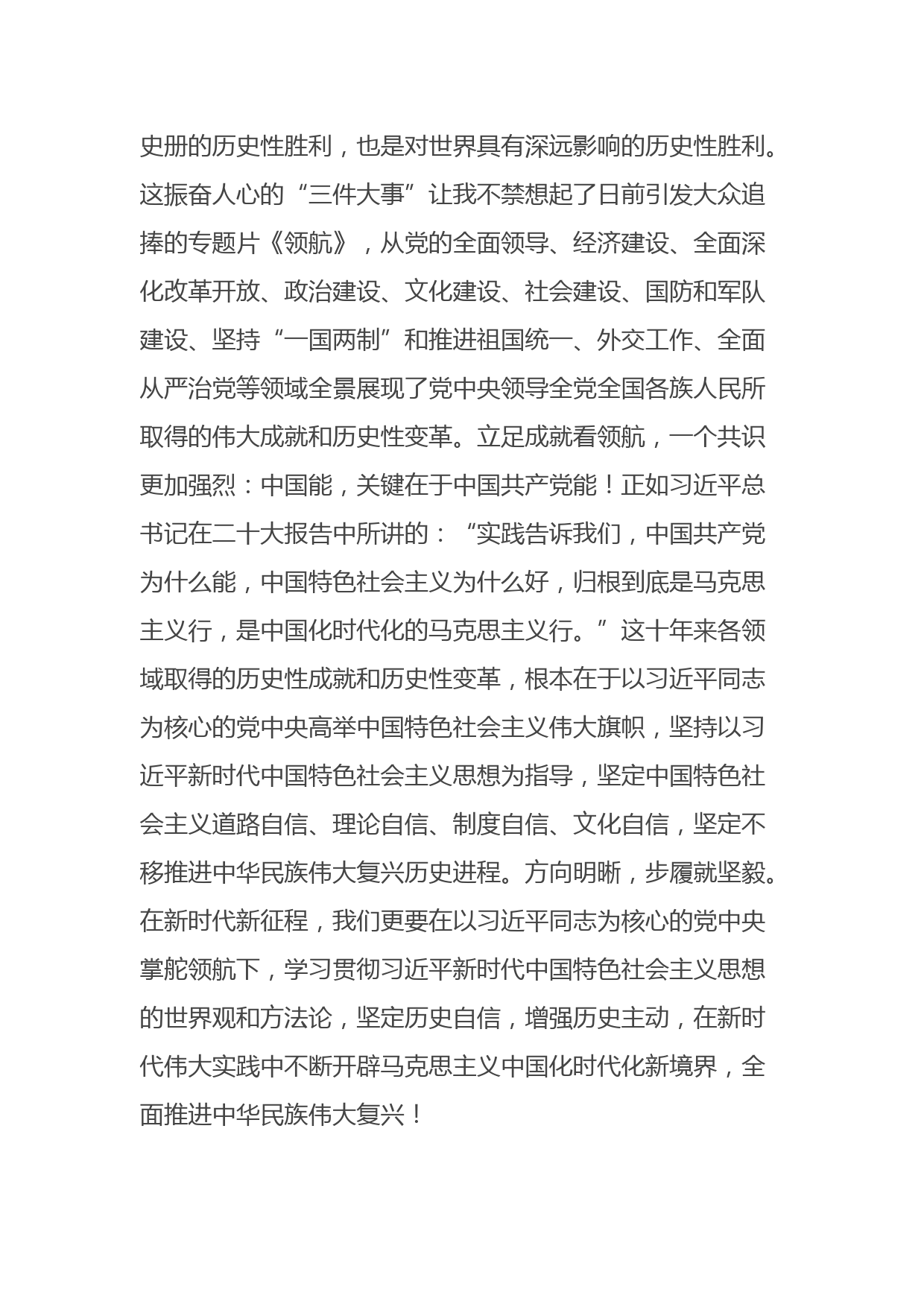 史册的历史性胜利，也是对世界具有深远影响的历史性胜利。这振奋人心的“三件大事”让我不禁想起了日前引发大众追捧的专题片《领航》，从党的全面领导、经济建设、全面深化改革开放、政治建设、文化建设、社会建设、国防和军队建设、坚持“一国两制”和推进祖国统一、外交工作、全面从严治党等领域全景展现了党中央领导全党全国各族人民所取得的伟大成就和历史性变革。立足成就看领航，一个共识更加强烈：中国能，关键在于中国共产党能！正如习近平总书记在二十大报告中所讲的：“实践告诉我们，中国共产党为什么能，中国特色社会主义为什么好，归根到底是马克思主义行，是中国化时代化的马克思主义行。”这十年来各领域取得的历史性成就和历史性变革，根本在于以习近平同志为核心的党中央高举中国特色社会主义伟大旗帜，坚持以习近平新时代中国特色社会主义思想为指导，坚定中国特色社会主义道路自信、理论自信、制度自信、文化自信，坚定不移推进中华民族伟大复兴历史进程。方向明晰，步履就坚毅。在新时代新征程，我们更要在以习近平同志为核心的党中央掌舵领航下，学习贯彻习近平新时代中国特色社会主义思想的世界观和方法论，坚定历史自信，增强历史主动，在新时代伟大实践中不断开辟马克思主义中国化时代化新境界，全面推进中华民族伟大复兴！